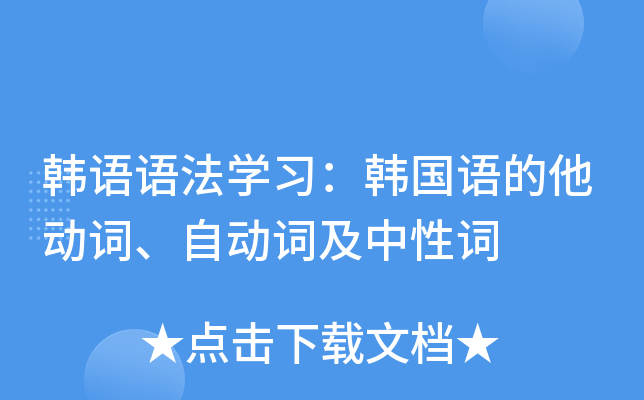 韩语语法学习：韩国语的他动词、自动词及中性词

★点击下载文档★